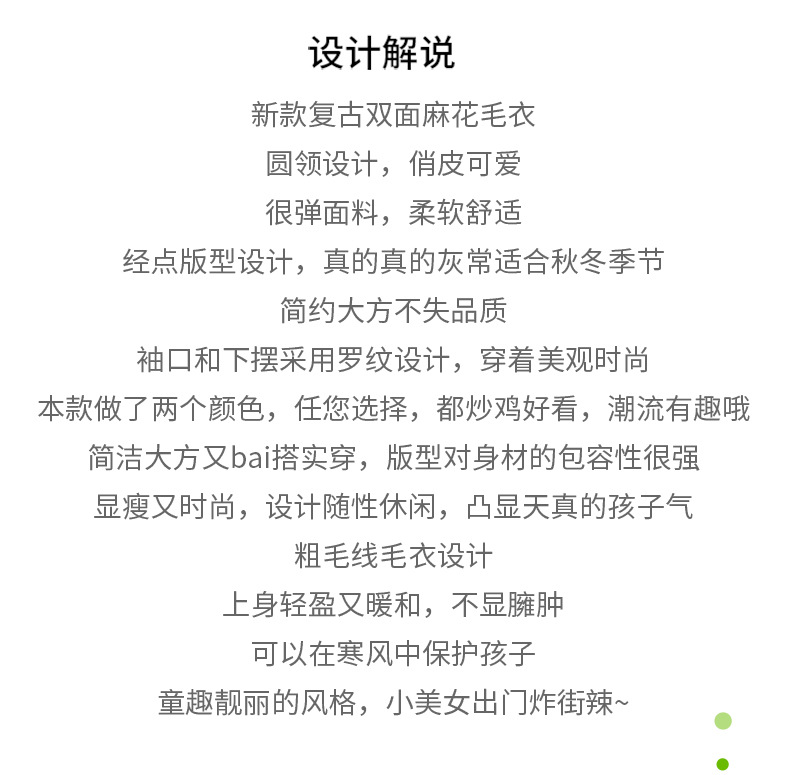 设计解说

新款复古双面麻花毛衣

圆领设计，俏皮可爱

很弹面料，柔软舒适

经点版型设计，真的真的灰常适合秋冬季节

简约大方不失品质

袖口和下摆采用罗纹设计，穿着美观时尚

本款做了两个颜色，任您选择，都炒鸡好看，潮流有趣哦

简洁大方又bai搭实穿，版型对身材的包容性很强

显瘦又时尚，设计随性休闲，凸显天真的孩子气

粗毛线毛衣设计

上身轻盈又暖和，不显臃肿

可以在寒风中保护孩子

童趣靓丽的风格，小美女出门炸街辣~